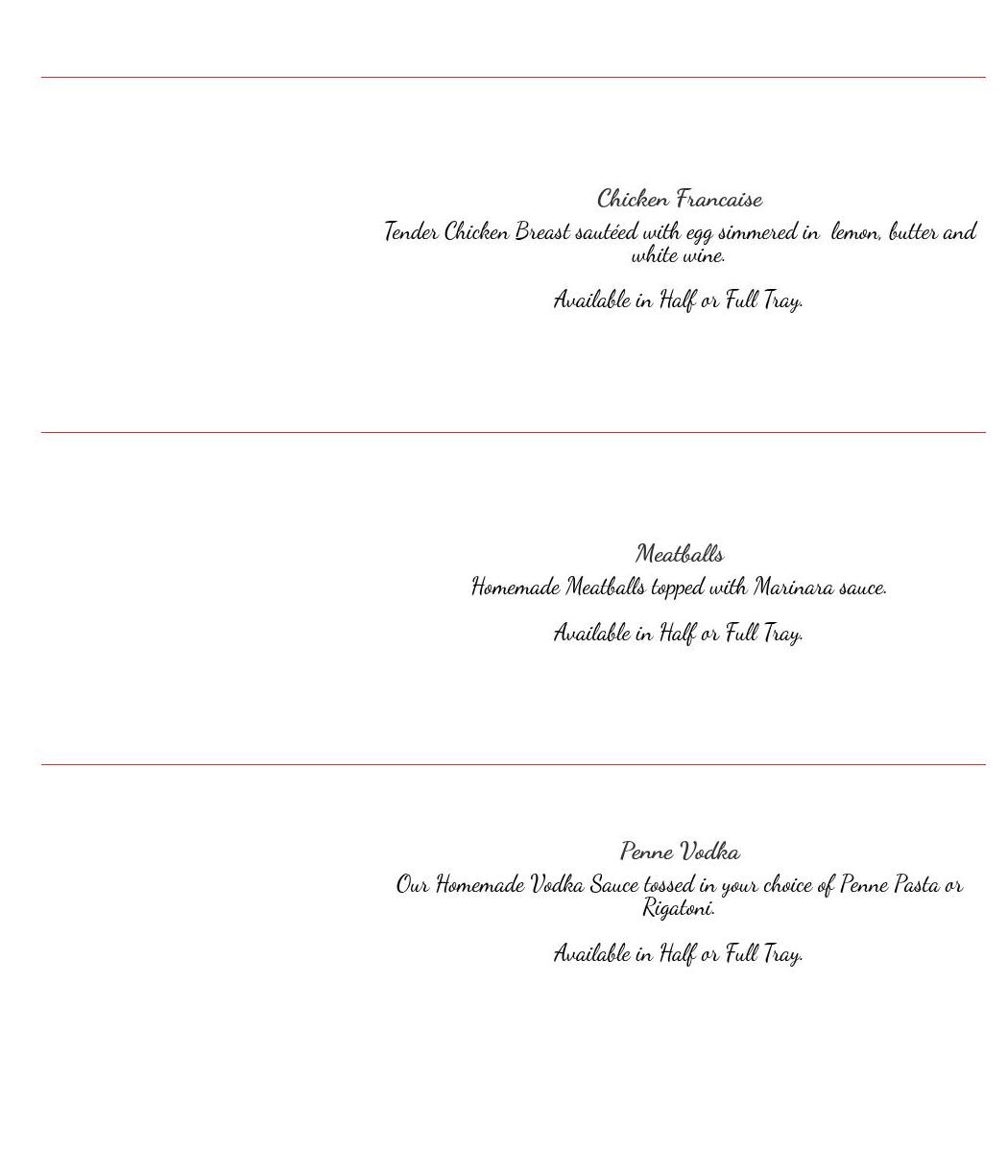 Chicken Francaise

Tender Chicken Breast sautéed with egg simmered in lemon, butter and white wine.

Available in Half or Full Tray.

Meatballs

Homemade Meatballs topped with Marinara sauce.

Available in Half or Full Tray.

Penne Vodka

Our Homemade Vodka Sauce tossed in your choice of Penne Pasta or Rigatoni.

Available in Half or Full Tray.